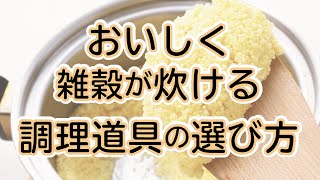 おいしく
雑穀が炊ける
調理道具の選び方